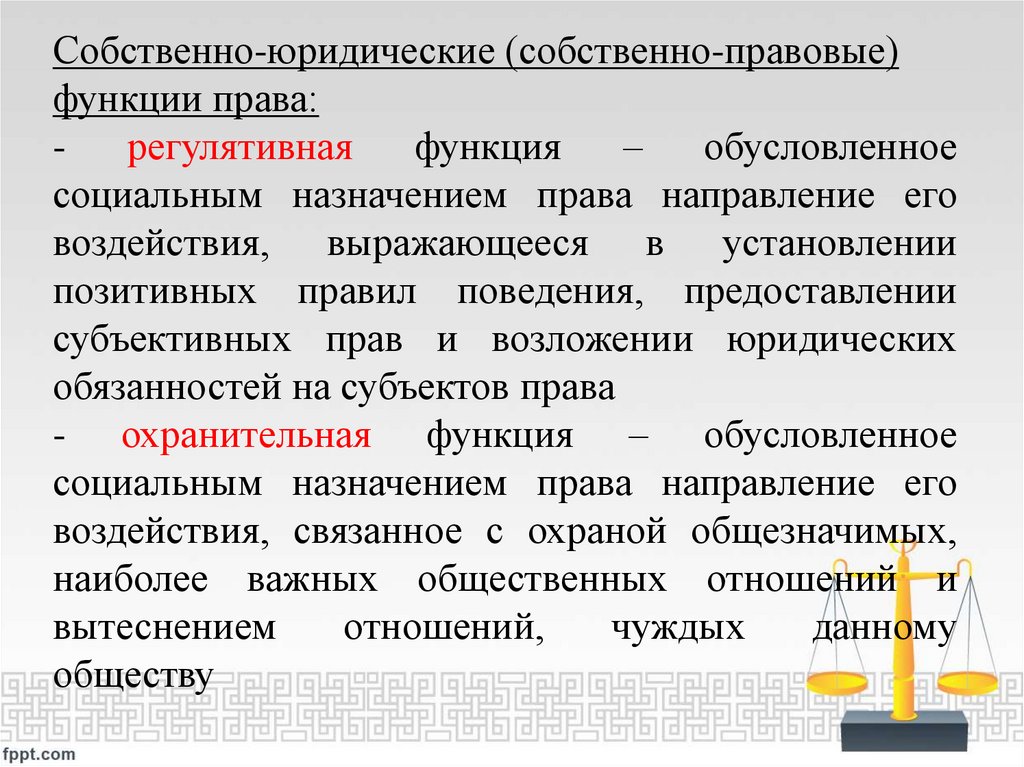 Собственно-юридические (собственно-правовые) функции права:

- регулятивная функция – обусловленное социальным назначением права направление его воздействия, выражающееся в установлении позитивных правил поведения, предоставлении субъективных прав и возложении юридических обязанностей на субъектов права

- охранительная функция – обусловленное социальным назначением права направление его воздействия, связанное с охраной общезначимых, наиболее важных общественных отношений и вытеснением отношений, чуждых данному обществу

fppt.com